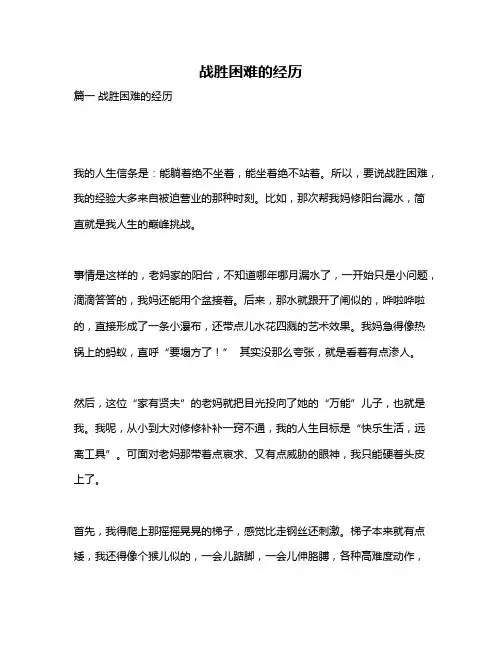 战胜困难的经历

篇一 战胜困难的经历

我的人生信条是：能躺着绝不坐着，能坐着绝不站着。所以，要说战胜困难，我的经验大多来自被迫营业的那种时刻。比如，那次帮我妈修阳台漏水，简直就是我人生的巅峰挑战。

事情是这样的，老妈家的阳台，不知道哪年哪月漏水了，一开始只是小问题，滴滴答答的，我妈还能用个盆接着。后来，那水就跟开了闸似的，哗啦哗啦的，直接形成了一条小瀑布，还带点儿水花四溅的艺术效果。我妈急得像热锅上的蚂蚁，直呼“要塌方了！” 其实没那么夸张，就是看着有点渗人。

然后，这位“家有贤夫”的老妈就把目光投向了她的“万能”儿子，也就是我。我呢，从小到大对修修补补一窍不通，我的人生目标是“快乐生活，远离工具”。可面对老妈那带着点哀求、又有点威胁的眼神，我只能硬着头皮上了。

首先，我得爬上那摇摇晃晃的梯子，感觉比走钢丝还刺激。梯子本来就有点矮，我还得像个猴儿似的，一会儿踮脚，一会儿伸胳膊，各种高难度动作，